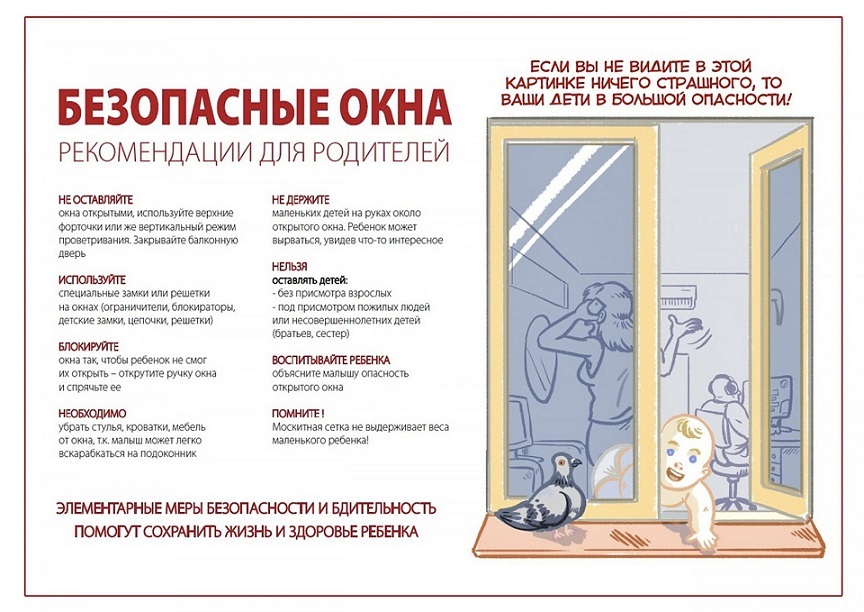 БЕЗОПАСНЫЕ ОКНА
РЕКОМЕНДАЦИИ ДЛЯ РОДИТЕЛЕЙ

НЕ ОСТАВЛЯЙТЕ
окна открытыми, используйте верхние форточки или же вертикальный режим проветривания. Закрывайте балконную дверь

ИСПОЛЬЗУЙТЕ
специальные замки или решетки на окнах (ограничители, блокираторы, детские замки, цепочки, решетки)

БЛОКИРУЙТЕ
окна так, чтобы ребенок не смог их открыть – открутите ручку окна и спрячьте ее

НЕОБХОДИМО
убрать стулья, кроватки, мебель от окна, т.к. малыш может легко вскарабкаться на подоконник

НЕ ДЕРЖИТЕ
маленьких детей на руках около открытого окна. Ребенок может вырваться, увидев что-то интересное

НЕЛЬЗЯ
оставлять детей:
- без присмотра взрослых
- под присмотром пожилых людей или несовершеннолетних детей (братьев, сестер)

ВОСПИТЫВАЙТЕ РЕБЕНКА
объясните малышу опасность открытого окна

ПОМНИТЕ !
Москитная сетка не выдерживает веса маленького ребенка!

ЭЛЕМЕНТАРНЫЕ МЕРЫ БЕЗОПАСНОСТИ И БДИТЕЛЬНОСТЬ
ПОМОГУТ СОХРАНИТЬ ЖИЗНЬ И ЗДОРОВЬЕ РЕБЕНКА

ЕСЛИ ВЫ НЕ ВИДИТЕ В ЭТОЙ КАРТИНКЕ НИЧЕГО СТРАШНОГО, ТО ВАШИ ДЕТИ В БОЛЬШОЙ ОПАСНОСТИ!